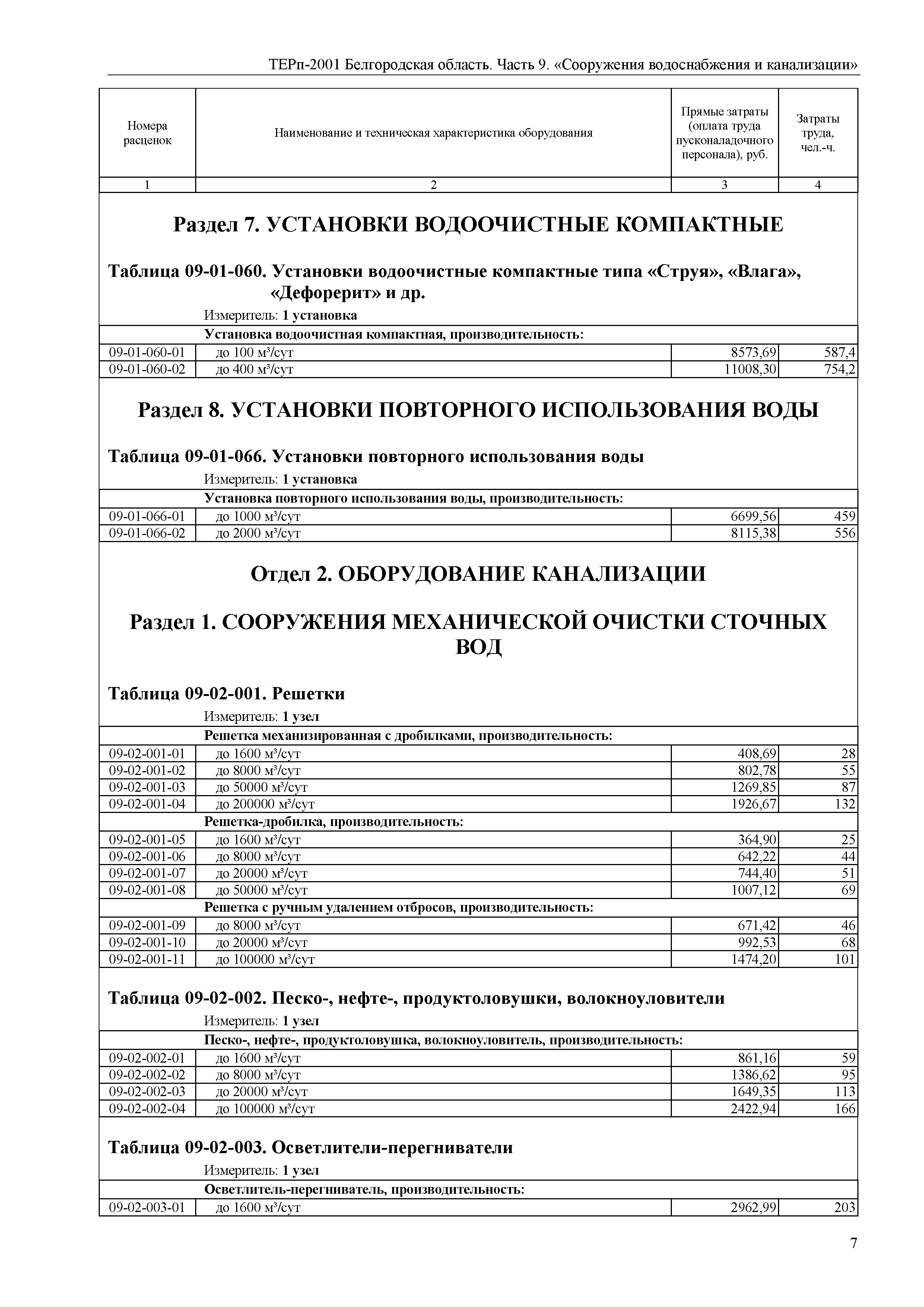 ТЕРп-2001 Белгородская область. Часть 9. «Сооружения водоснабжения и канализации»

| Номера расценок | Наименование и техническая характеристика оборудования | Прямые затраты (оплата труда пусконаладочного персонала), руб. | Затраты труда, чел.-ч. |
|---|---|---|---|
| 1 | 2 | 3 | 4 |

Раздел 7. УСТАНОВКИ ВОДООЧИСТНЫЕ КОМПАКТНЫЕ

Таблица 09-01-060. Установки водоочистные компактные типа «Струя», «Влага», «Дефорерит» и др.

Измеритель: 1 установка

| | Установка водоочистная компактная, производительность: | | |
|---|---|---|---|
| 09-01-060-01 | до 100 м³/сут | 8573,69 | 587,4 |
| 09-01-060-02 | до 400 м³/сут | 11008,30 | 754,2 |

Раздел 8. УСТАНОВКИ ПОВТОРНОГО ИСПОЛЬЗОВАНИЯ ВОДЫ

Таблица 09-01-066. Установки повторного использования воды

Измеритель: 1 установка

| | Установка повторного использования воды, производительность: | | |
|---|---|---|---|
| 09-01-066-01 | до 1000 м³/сут | 6699,56 | 459 |
| 09-01-066-02 | до 2000 м³/сут | 8115,38 | 556 |

Отдел 2. ОБОРУДОВАНИЕ КАНАЛИЗАЦИИ

Раздел 1. СООРУЖЕНИЯ МЕХАНИЧЕСКОЙ ОЧИСТКИ СТОЧНЫХ ВОД

Таблица 09-02-001. Решетки

Измеритель: 1 узел

| | Решетка механизированная с дробилками, производительность: | | |
|---|---|---|---|
| 09-02-001-01 | до 1600 м³/сут | 408,69 | 28 |
| 09-02-001-02 | до 8000 м³/сут | 802,78 | 55 |
| 09-02-001-03 | до 50000 м³/сут | 1269,85 | 87 |
| 09-02-001-04 | до 200000 м³/сут | 1926,67 | 132 |
| | Решетка-дробилка, производительность: | | |
| 09-02-001-05 | до 1600 м³/сут | 364,90 | 25 |
| 09-02-001-06 | до 8000 м³/сут | 642,22 | 44 |
| 09-02-001-07 | до 20000 м³/сут | 744,40 | 51 |
| 09-02-001-08 | до 50000 м³/сут | 1007,12 | 69 |
| | Решетка с ручным удалением отбросов, производительность: | | |
| 09-02-001-09 | до 8000 м³/сут | 671,42 | 46 |
| 09-02-001-10 | до 20000 м³/сут | 992,53 | 68 |
| 09-02-001-11 | до 100000 м³/сут | 1474,20 | 101 |

Таблица 09-02-002. Песко-, нефте-, продуктоловушки, волокноуловители

Измеритель: 1 узел

| | Песко-, нефте-, продуктоловушка, волокноуловитель, производительность: | | |
|---|---|---|---|
| 09-02-002-01 | до 1600 м³/сут | 861,16 | 59 |
| 09-02-002-02 | до 8000 м³/сут | 1386,62 | 95 |
| 09-02-002-03 | до 20000 м³/сут | 1649,35 | 113 |
| 09-02-002-04 | до 100000 м³/сут | 2422,94 | 166 |

Таблица 09-02-003. Осветлители-перегниватели

Измеритель: 1 узел

| | Осветлитель-перегниватель, производительность: | | |
|---|---|---|---|
| 09-02-003-01 | до 1600 м³/сут | 2962,99 | 203 |

7